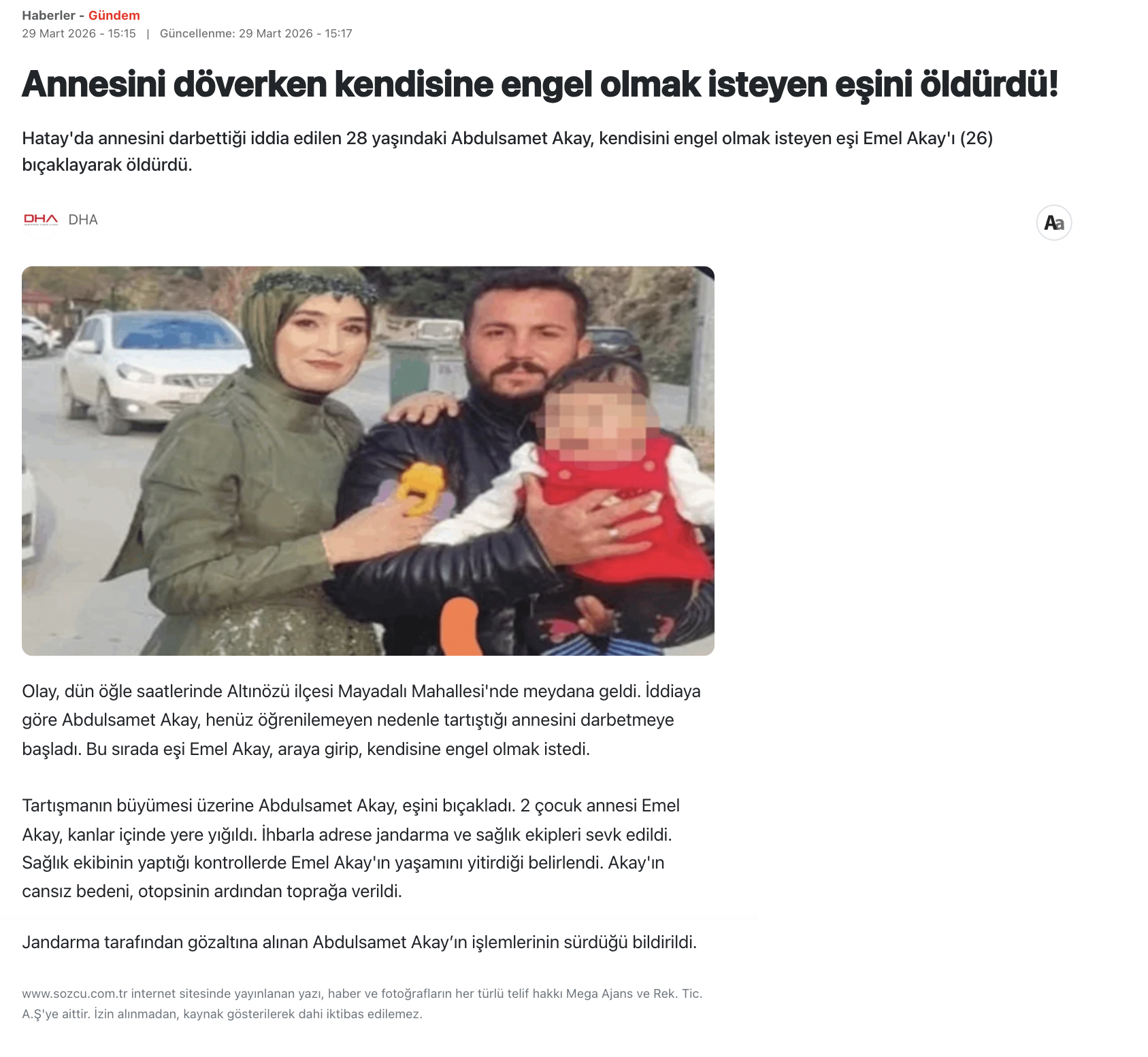 Haberler - Gündem
29 Mart 2026 - 15:15 | Güncellenme: 29 Mart 2026 - 15:17

Annesini döverken kendisine engel olmak isteyen eşini öldürdü!

Hatay'da annesini darbettiği iddia edilen 28 yaşındaki Abdulsamet Akay, kendisini engel olmak isteyen eşi Emel Akay'ı (26) bıçaklayarak öldürdü.

DHA DHA

Aa

Olay, dün öğle saatlerinde Altınözü ilçesi Mayadalı Mahallesi'nde meydana geldi. İddiaya göre Abdulsamet Akay, henüz öğrenilemeyen nedenle tartıştığı annesini darbetmeye başladı. Bu sırada eşi Emel Akay, araya girip, kendisine engel olmak istedi.

Tartışmanın büyümesi üzerine Abdulsamet Akay, eşini bıçakladı. 2 çocuk annesi Emel Akay, kanlar içinde yere yığıldı. İhbarla adrese jandarma ve sağlık ekipleri sevk edildi. Sağlık ekibinin yaptığı kontrollerde Emel Akay'ın yaşamını yitirdiği belirlendi. Akay'ın cansız bedeni, otopsinin ardından toprağa verildi.

Jandarma tarafından gözaltına alınan Abdulsamet Akay'ın işlemlerinin sürdüğü bildirildi.

www.sozcu.com.tr internet sitesinde yayınlanan yazı, haber ve fotoğrafların her türlü telif hakkı Mega Ajans ve Rek. Tic. A.Ş'ye aittir. İzin alınmadan, kaynak gösterilerek dahi iktibas edilemez.